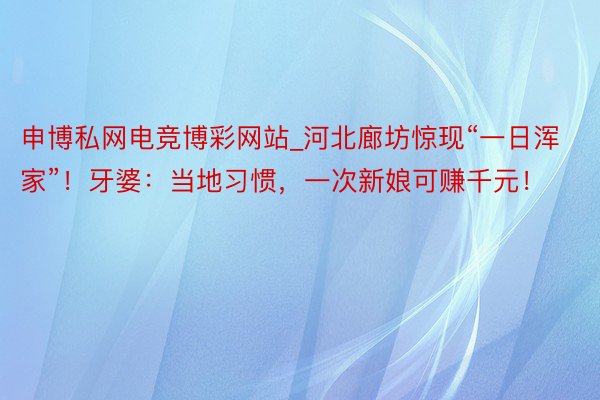 申博私网电竞博彩网站_河北廊坊惊现“一日浑家”！牙婆：当地习惯，一次新娘可赚千元！